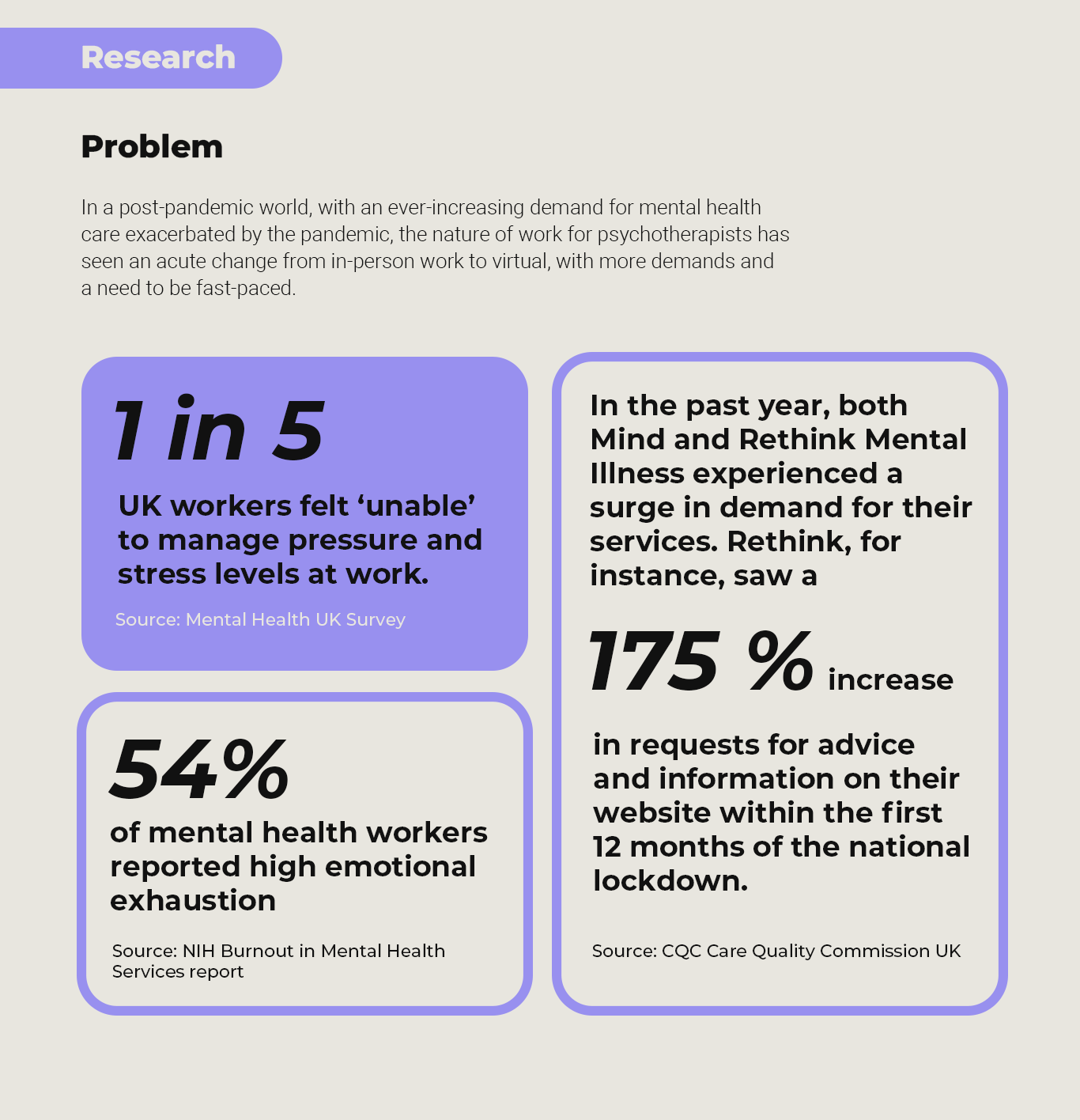 Research

Problem

In a post-pandemic world, with an ever-increasing demand for mental health care exacerbated by the pandemic, the nature of work for psychotherapists has seen an acute change from in-person work to virtual, with more demands and a need to be fast-paced.

1 in 5

UK workers felt ‘unable’ to manage pressure and stress levels at work.

Source: Mental Health UK Survey

54%

of mental health workers reported high emotional exhaustion

Source: NIH Burnout in Mental Health Services report

In the past year, both Mind and Rethink Mental Illness experienced a surge in demand for their services. Rethink, for instance, saw a

175 % increase

in requests for advice and information on their website within the first 12 months of the national lockdown.

Source: CQC Care Quality Commission UK